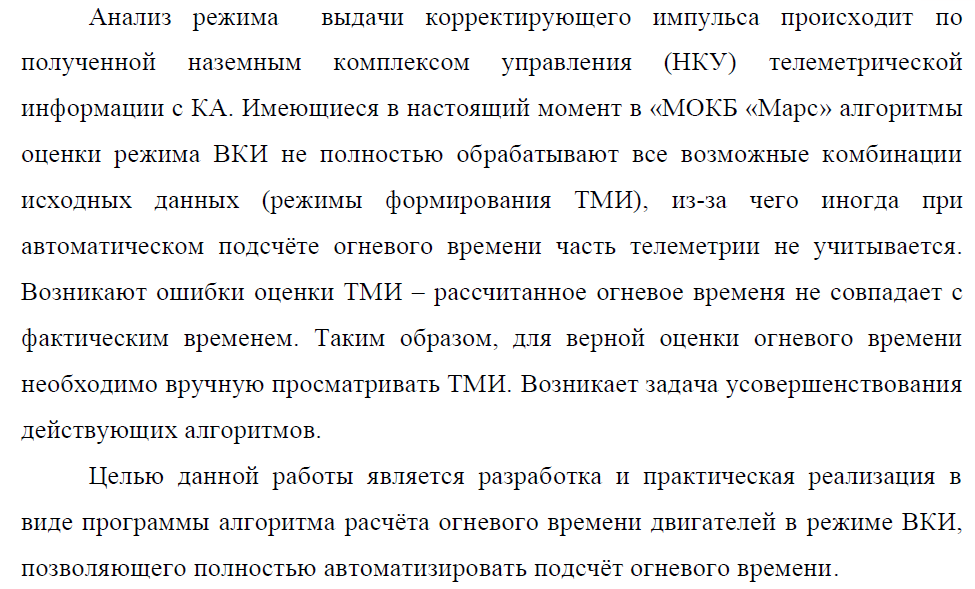 Анализ режима выдачи корректирующего импульса происходит по полученной наземным комплексом управления (НКУ) телеметрической информации с КА. Имеющиеся в настоящий момент в «МОКБ «Марс» алгоритмы оценки режима ВКИ не полностью обрабатывают все возможные комбинации исходных данных (режимы формирования ТМИ), из-за чего иногда при автоматическом подсчёте огневого времени часть телеметрии не учитывается. Возникают ошибки оценки ТМИ – рассчитанное огневое временя не совпадает с фактическим временем. Таким образом, для верной оценки огневого времени необходимо вручную просматривать ТМИ. Возникает задача усовершенствования действующих алгоритмов.

Целью данной работы является разработка и практическая реализация в виде программы алгоритма расчёта огневого времени двигателей в режиме ВКИ, позволяющего полностью автоматизировать подсчёт огневого времени.